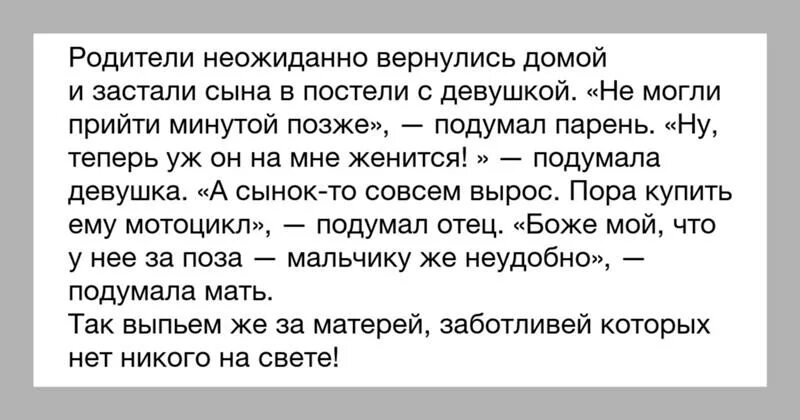 Родители неожиданно вернулись домой и застали сына в постели с девушкой. «Не могли прийти минутой позже», — подумал парень. «Ну, теперь уж он на мне женится! » — подумала девушка. «А сынок-то совсем вырос. Пора купить ему мотоцикл», — подумал отец. «Боже мой, что у нее за поза — мальчику же неудобно», — подумала мать.
Так выпьем же за матерей, заботливей которых нет никого на свете!